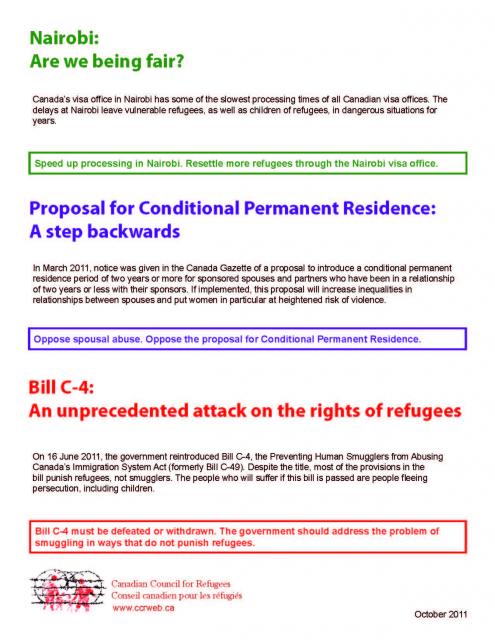 Nairobi:
Are we being fair?

Canada's visa office in Nairobi has some of the slowest processing times of all Canadian visa offices. The delays at Nairobi leave vulnerable refugees, as well as children of refugees, in dangerous situations for years.

Speed up processing in Nairobi. Resettle more refugees through the Nairobi visa office.

Proposal for Conditional Permanent Residence:
A step backwards

In March 2011, notice was given in the Canada Gazette of a proposal to introduce a conditional permanent residence period of two years or more for sponsored spouses and partners who have been in a relationship of two years or less with their sponsors. If implemented, this proposal will increase inequalities in relationships between spouses and put women in particular at heightened risk of violence.

Oppose spousal abuse. Oppose the proposal for Conditional Permanent Residence.

Bill C-4:
An unprecedented attack on the rights of refugees

On 16 June 2011, the government reintroduced Bill C-4, the Preventing Human Smugglers from Abusing Canada's Immigration System Act (formerly Bill C-49). Despite the title, most of the provisions in the bill punish refugees, not smugglers. The people who will suffer if this bill is passed are people fleeing persecution, including children.

Bill C-4 must be defeated or withdrawn. The government should address the problem of smuggling in ways that do not punish refugees.

Canadian Council for Refugees
Conseil canadien pour les réfugiés
www.ccrweb.ca

October 2011